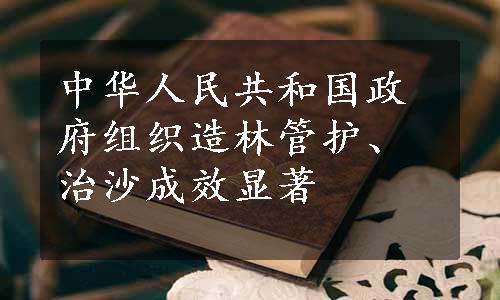 中华人民共和国政府组织造林管护、治沙成效显著